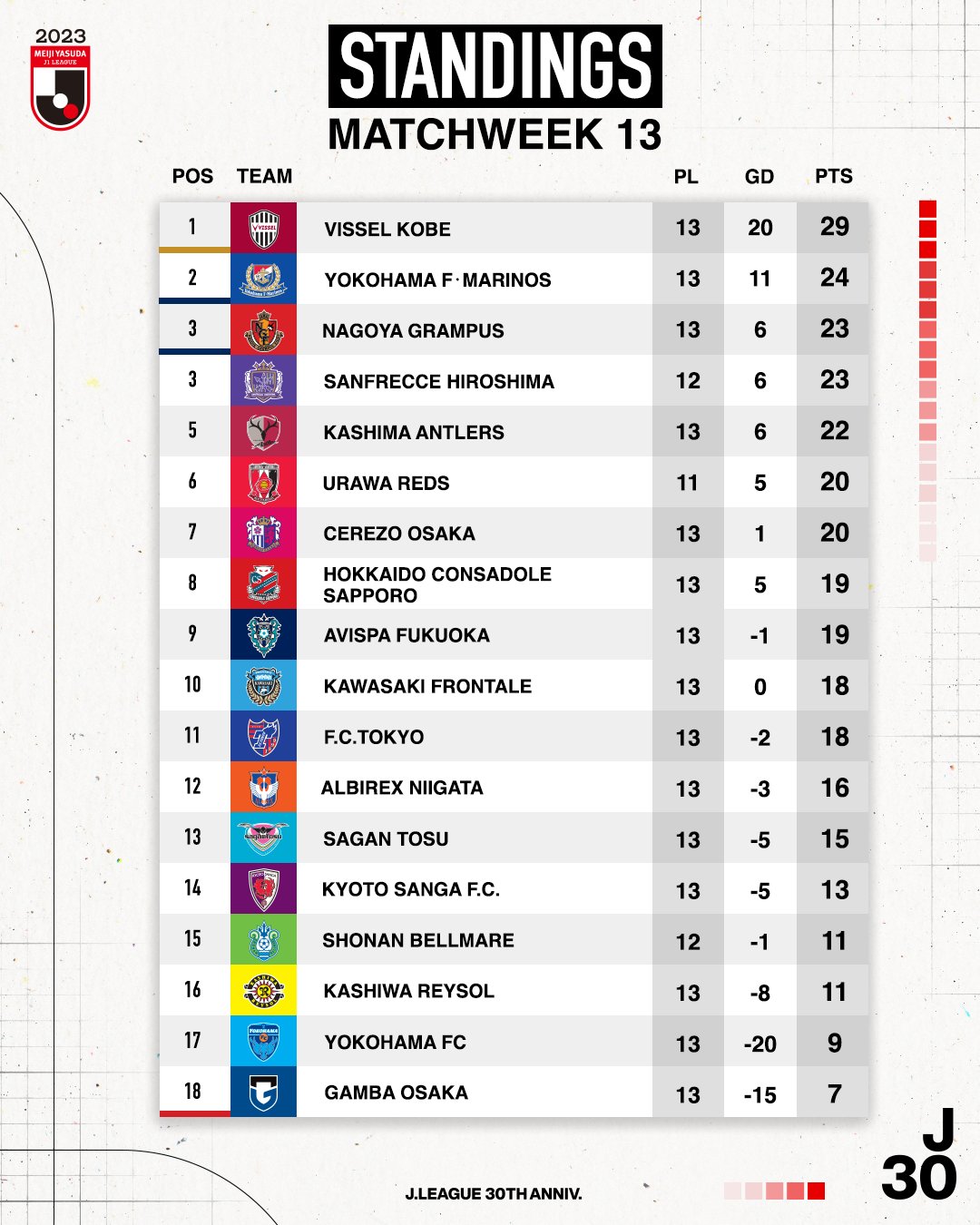 2023
MEIJI YASUDA J1 LEAGUE

STANDINGS
MATCHWEEK 13

| POS | TEAM | PL | GD | PTS |
|---|---|---|---|---|
| 1 | VISSEL KOBE | 13 | 20 | 29 |
| 2 | YOKOHAMA F·MARINOS | 13 | 11 | 24 |
| 3 | NAGOYA GRAMPUS | 13 | 6 | 23 |
| 3 | SANFRECCE HIROSHIMA | 12 | 6 | 23 |
| 5 | KASHIMA ANTLERS | 13 | 6 | 22 |
| 6 | URAWA REDS | 11 | 5 | 20 |
| 7 | CEREZO OSAKA | 13 | 1 | 20 |
| 8 | HOKKAIDO CONSADOLE SAPPORO | 13 | 5 | 19 |
| 9 | AVISPA FUKUOKA | 13 | -1 | 19 |
| 10 | KAWASAKI FRONTALE | 13 | 0 | 18 |
| 11 | F.C.TOKYO | 13 | -2 | 18 |
| 12 | ALBIREX NIIGATA | 13 | -3 | 16 |
| 13 | SAGAN TOSU | 13 | -5 | 15 |
| 14 | KYOTO SANGA F.C. | 13 | -5 | 13 |
| 15 | SHONAN BELLMARE | 12 | -1 | 11 |
| 16 | KASHIWA REYSOL | 13 | -8 | 11 |
| 17 | YOKOHAMA FC | 13 | -20 | 9 |
| 18 | GAMBA OSAKA | 13 | -15 | 7 |

J.LEAGUE 30TH ANNIV.

J
30